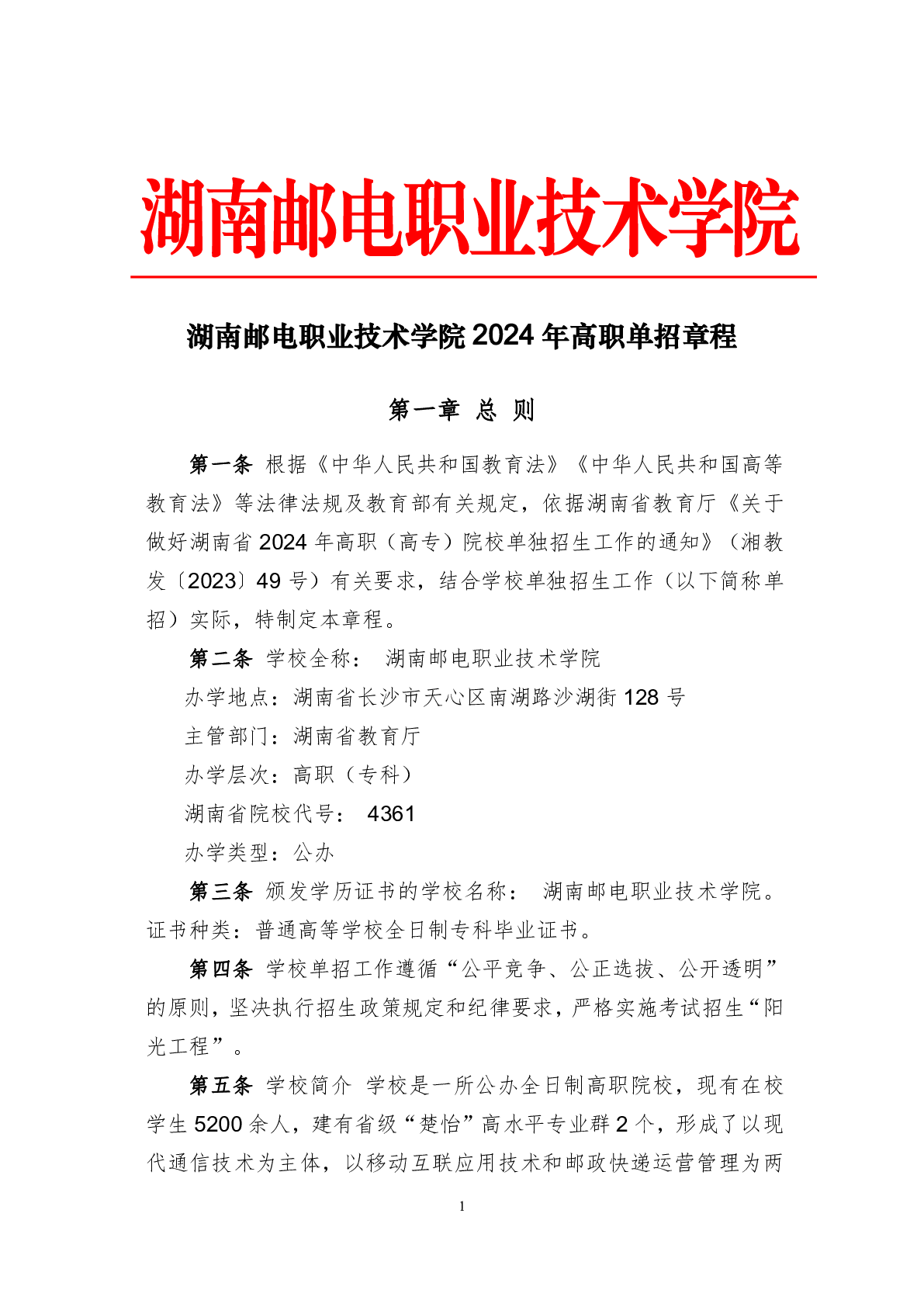 湖南邮电职业技术学院

湖南邮电职业技术学院 2024 年高职单招章程

第一章 总 则

第一条 根据《中华人民共和国教育法》《中华人民共和国高等教育法》等法律法规及教育部有关规定，依据湖南省教育厅《关于做好湖南省 2024 年高职（高专）院校单独招生工作的通知》（湘教发〔2023〕49 号）有关要求，结合学校单独招生工作（以下简称单招）实际，特制定本章程。

第二条 学校全称： 湖南邮电职业技术学院

办学地点：湖南省长沙市天心区南湖路沙湖街 128 号

主管部门：湖南省教育厅

办学层次：高职（专科）

湖南省院校代号： 4361

办学类型：公办

第三条 颁发学历证书的学校名称： 湖南邮电职业技术学院。证书种类：普通高等学校全日制专科毕业证书。

第四条 学校单招工作遵循“公平竞争、公正选拔、公开透明”的原则，坚决执行招生政策规定和纪律要求，严格实施考试招生“阳光工程”。

第五条 学校简介 学校是一所公办全日制高职院校，现有在校学生 5200 余人，建有省级“楚怡”高水平专业群 2 个，形成了以现代通信技术为主体，以移动互联应用技术和邮政快递运营管理为两

1